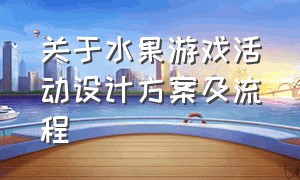 关于水果游戏活动设计方案及流程